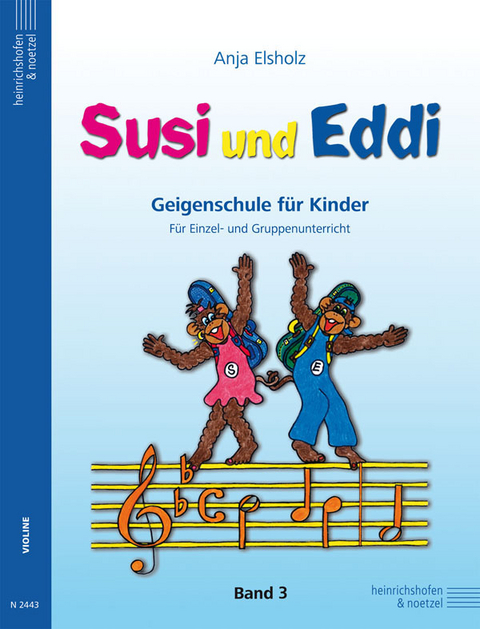 heinrichshofen & noetzel

VIOLINE

N 2443

Anja Elsholz

Susi und Eddi

Geigenschule für Kinder

Für Einzel- und Gruppenunterricht

S

E

Band 3

heinrichshofen & noetzel